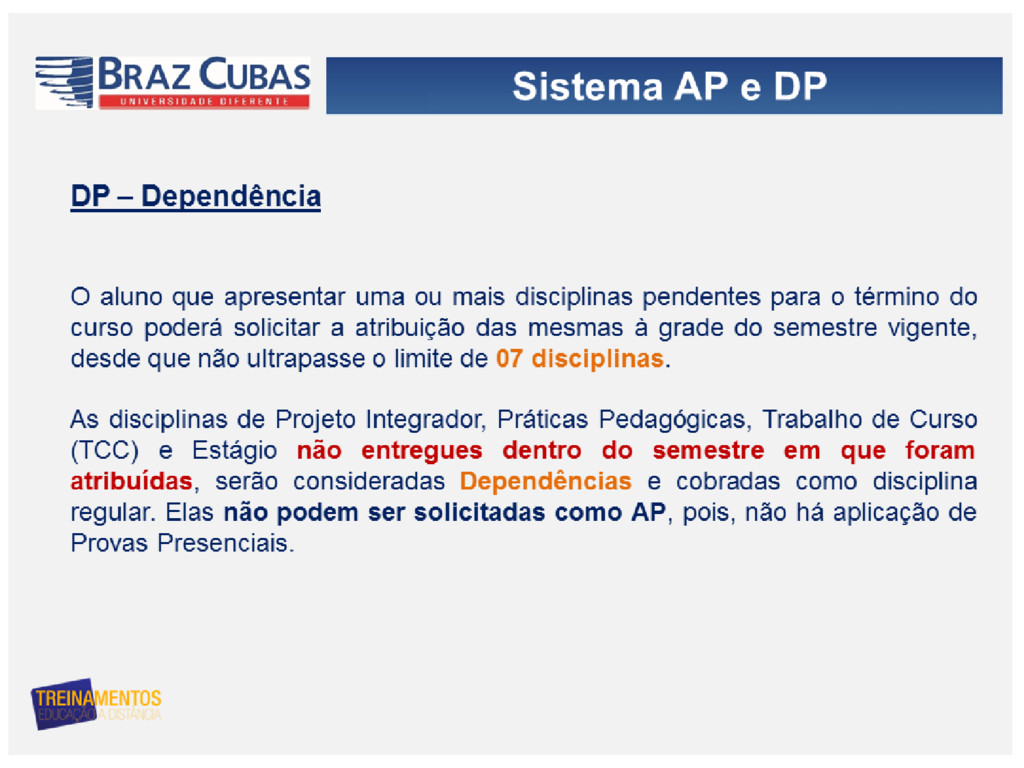 BRAZ CUBAS
UNIVERSIDADE DIFERENTE

Sistema AP e DP

DP – Dependência

O aluno que apresentar uma ou mais disciplinas pendentes para o término do curso poderá solicitar a atribuição das mesmas à grade do semestre vigente, desde que não ultrapasse o limite de 07 disciplinas.

As disciplinas de Projeto Integrador, Práticas Pedagógicas, Trabalho de Curso (TCC) e Estágio não entregues dentro do semestre em que foram atribuídas, serão consideradas Dependências e cobradas como disciplina regular. Elas não podem ser solicitadas como AP, pois, não há aplicação de Provas Presenciais.

TREINAMENTOS
EDUCAÇÃO A DISTÂNCIA